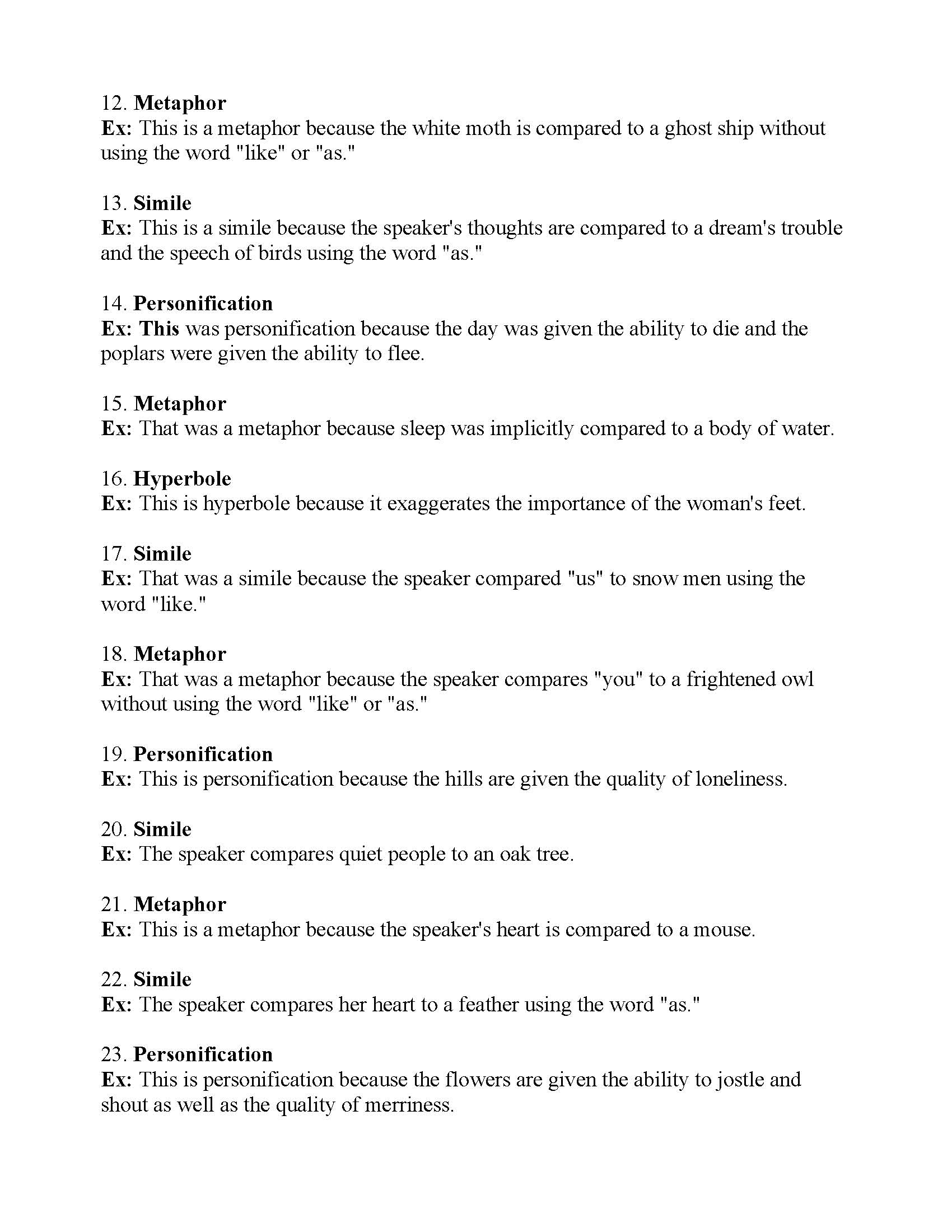 12. Metaphor
Ex: This is a metaphor because the white moth is compared to a ghost ship without using the word "like" or "as."

13. Simile
Ex: This is a simile because the speaker's thoughts are compared to a dream's trouble and the speech of birds using the word "as."

14. Personification
Ex: This was personification because the day was given the ability to die and the poplars were given the ability to flee.

15. Metaphor
Ex: That was a metaphor because sleep was implicitly compared to a body of water.

16. Hyperbole
Ex: This is hyperbole because it exaggerates the importance of the woman's feet.

17. Simile
Ex: That was a simile because the speaker compared "us" to snow men using the word "like."

18. Metaphor
Ex: That was a metaphor because the speaker compares "you" to a frightened owl without using the word "like" or "as."

19. Personification
Ex: This is personification because the hills are given the quality of loneliness.

20. Simile
Ex: The speaker compares quiet people to an oak tree.

21. Metaphor
Ex: This is a metaphor because the speaker's heart is compared to a mouse.

22. Simile
Ex: The speaker compares her heart to a feather using the word "as."

23. Personification
Ex: This is personification because the flowers are given the ability to jostle and shout as well as the quality of merriness.